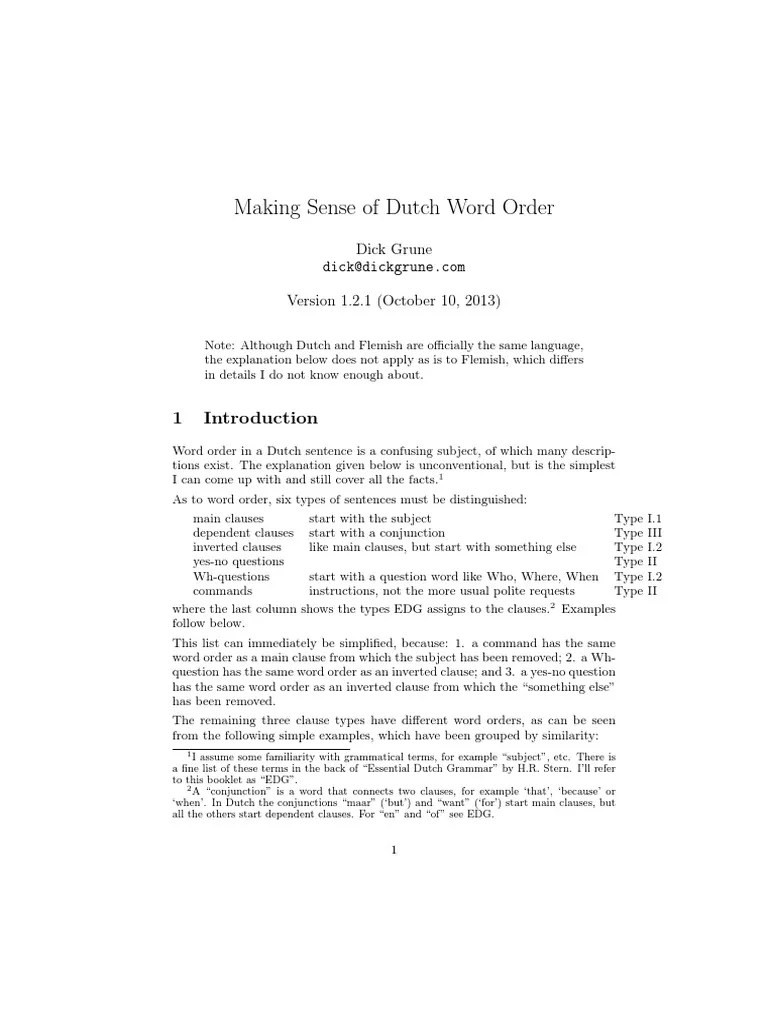 Making Sense of Dutch Word Order

Dick Grune
dick@dickgrune.com

Version 1.2.1 (October 10, 2013)

Note: Although Dutch and Flemish are officially the same language, the explanation below does not apply as is to Flemish, which differs in details I do not know enough about.

1 Introduction

Word order in a Dutch sentence is a confusing subject, of which many descriptions exist. The explanation given below is unconventional, but is the simplest I can come up with and still cover all the facts.$^1$

As to word order, six types of sentences must be distinguished:

| | | |
|---|---|---|
| main clauses | start with the subject | Type I.1 |
| dependent clauses | start with a conjunction | Type III |
| inverted clauses | like main clauses, but start with something else | Type I.2 |
| yes-no questions | | Type II |
| Wh-questions | start with a question word like Who, Where, When | Type I.2 |
| commands | instructions, not the more usual polite requests | Type II |

where the last column shows the types EDG assigns to the clauses.$^2$ Examples follow below.

This list can immediately be simplified, because: 1. a command has the same word order as a main clause from which the subject has been removed; 2. a Wh-question has the same word order as an inverted clause; and 3. a yes-no question has the same word order as an inverted clause from which the "something else" has been removed.

The remaining three clause types have different word orders, as can be seen from the following simple examples, which have been grouped by similarity:

$^1$I assume some familiarity with grammatical terms, for example "subject", etc. There is a fine list of these terms in the back of "Essential Dutch Grammar" by H.R. Stern. I'll refer to this booklet as "EDG".

$^2$A "conjunction" is a word that connects two clauses, for example 'that', 'because' or 'when'. In Dutch the conjunctions "maar" ('but') and "want" ('for') start main clauses, but all the others start dependent clauses. For "en" and "of" see EDG.

1